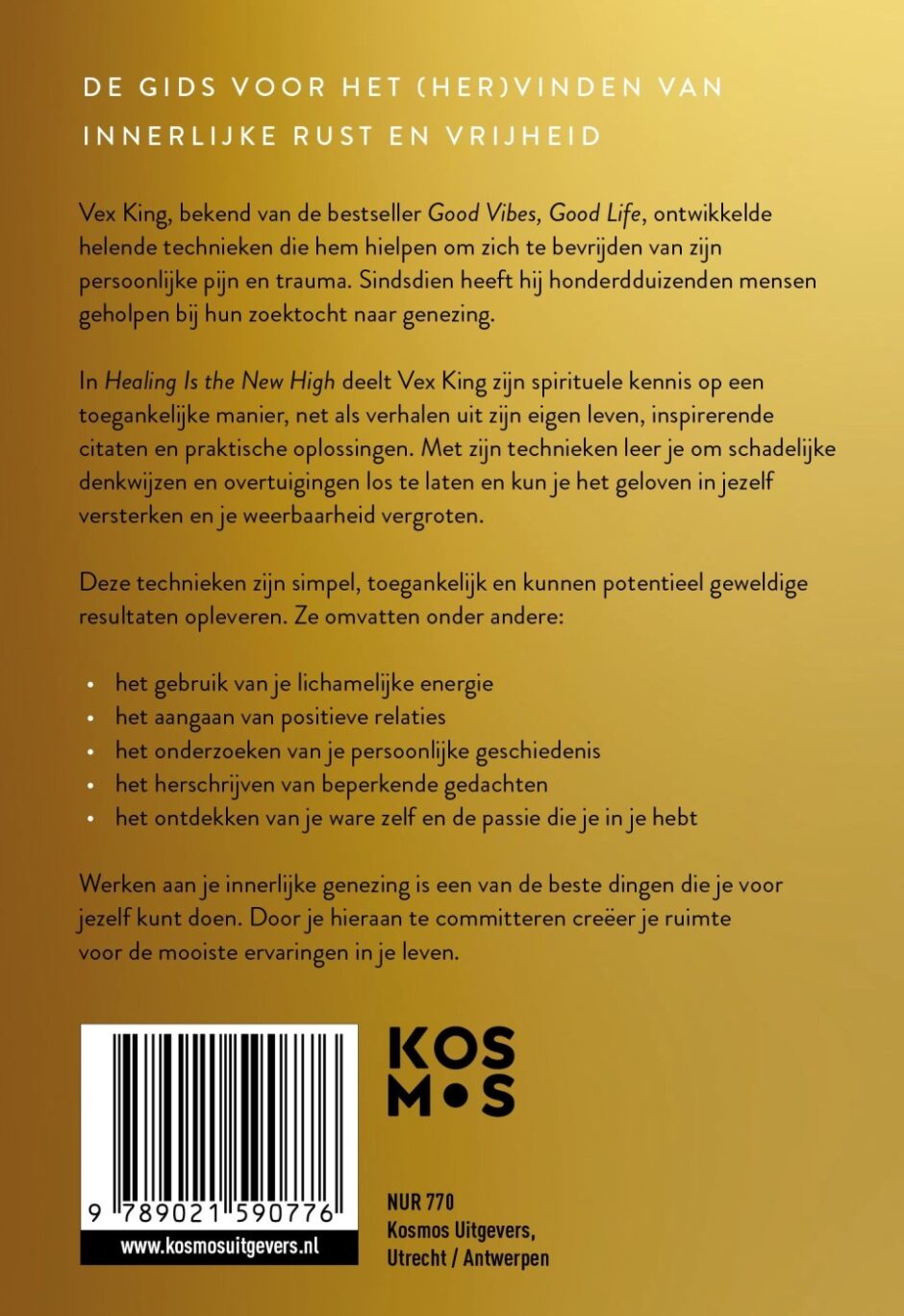 DE GIDS VOOR HET (HER)VINDEN VAN INNERLIJKE RUST EN VRIJHEID

Vex King, bekend van de bestseller Good Vibes, Good Life, ontwikkelde helende technieken die hem hielpen om zich te bevrijden van zijn persoonlijke pijn en trauma. Sindsdien heeft hij honderdduizenden mensen geholpen bij hun zoektocht naar genezing.

In Healing Is the New High deelt Vex King zijn spirituele kennis op een toegankelijke manier, net als verhalen uit zijn eigen leven, inspirerende citaten en praktische oplossingen. Met zijn technieken leer je om schadelijke denkwijzen en overtuigingen los te laten en kun je het geloven in jezelf versterken en je weerbaarheid vergroten.

Deze technieken zijn simpel, toegankelijk en kunnen potentieel geweldige resultaten opleveren. Ze omvatten onder andere:

• het gebruik van je lichamelijke energie
• het aangaan van positieve relaties
• het onderzoeken van je persoonlijke geschiedenis
• het herschrijven van beperkende gedachten
• het ontdekken van je ware zelf en de passie die je in je hebt

Werken aan je innerlijke genezing is een van de beste dingen die je voor jezelf kunt doen. Door je hieraan te committeren creëer je ruimte voor de mooiste ervaringen in je leven.

9 789021 590776
www.kosmosuitgevers.nl

KOS
M•S

NUR 770
Kosmos Uitgevers, Utrecht / Antwerpen